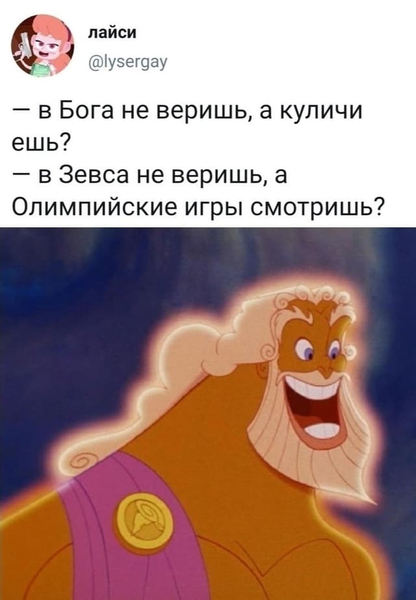 лайси
@lysergay

— в Бога не веришь, а куличи ешь?
— в Зевса не веришь, а Олимпийские игры смотришь?